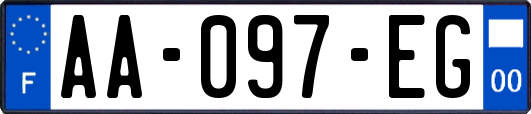 F
AA-097-EG
00